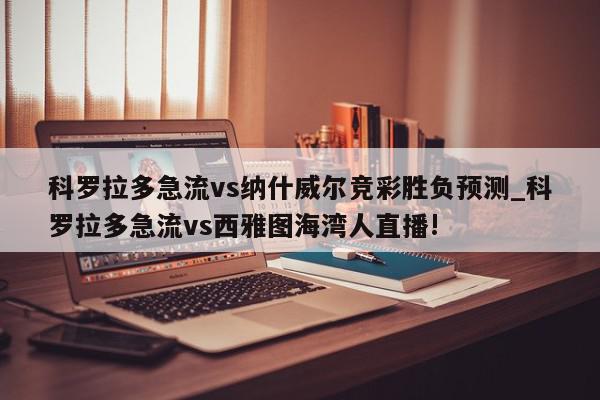 科罗拉多急流vs纳什威尔竞彩胜负预测_科罗拉多急流vs西雅图海湾人直播!